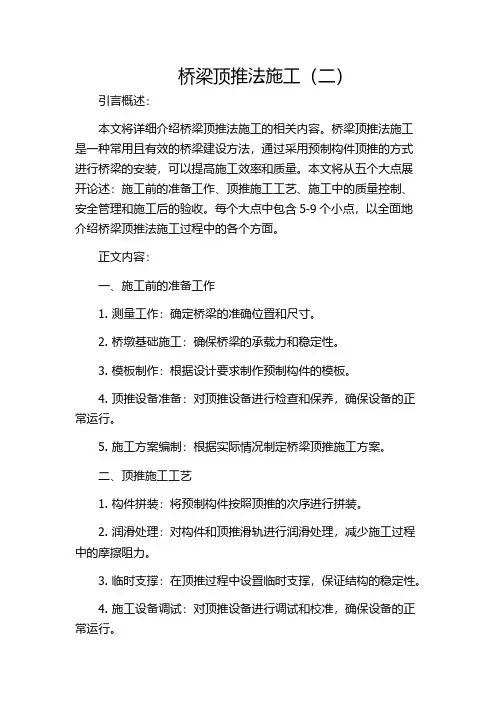 桥梁顶推法施工（二）

引言概述：

本文将详细介绍桥梁顶推法施工的相关内容。桥梁顶推法施工是一种常用且有效的桥梁建设方法，通过采用预制构件顶推的方式进行桥梁的安装，可以提高施工效率和质量。本文将从五个大点展开论述：施工前的准备工作、顶推施工工艺、施工中的质量控制、安全管理和施工后的验收。每个大点中包含 5-9 个小点，以全面地介绍桥梁顶推法施工过程中的各个方面。

正文内容：

一、施工前的准备工作

1. 测量工作：确定桥梁的准确位置和尺寸。

2. 桥墩基础施工：确保桥梁的承载力和稳定性。

3. 模板制作：根据设计要求制作预制构件的模板。

4. 顶推设备准备：对顶推设备进行检查和保养，确保设备的正常运行。

5. 施工方案编制：根据实际情况制定桥梁顶推施工方案。

二、顶推施工工艺

1. 构件拼装：将预制构件按照顶推的次序进行拼装。

2. 润滑处理：对构件和顶推滑轨进行润滑处理，减少施工过程中的摩擦阻力。

3. 临时支撑：在顶推过程中设置临时支撑，保证结构的稳定性。

4. 施工设备调试：对顶推设备进行调试和校准，确保设备的正常运行。